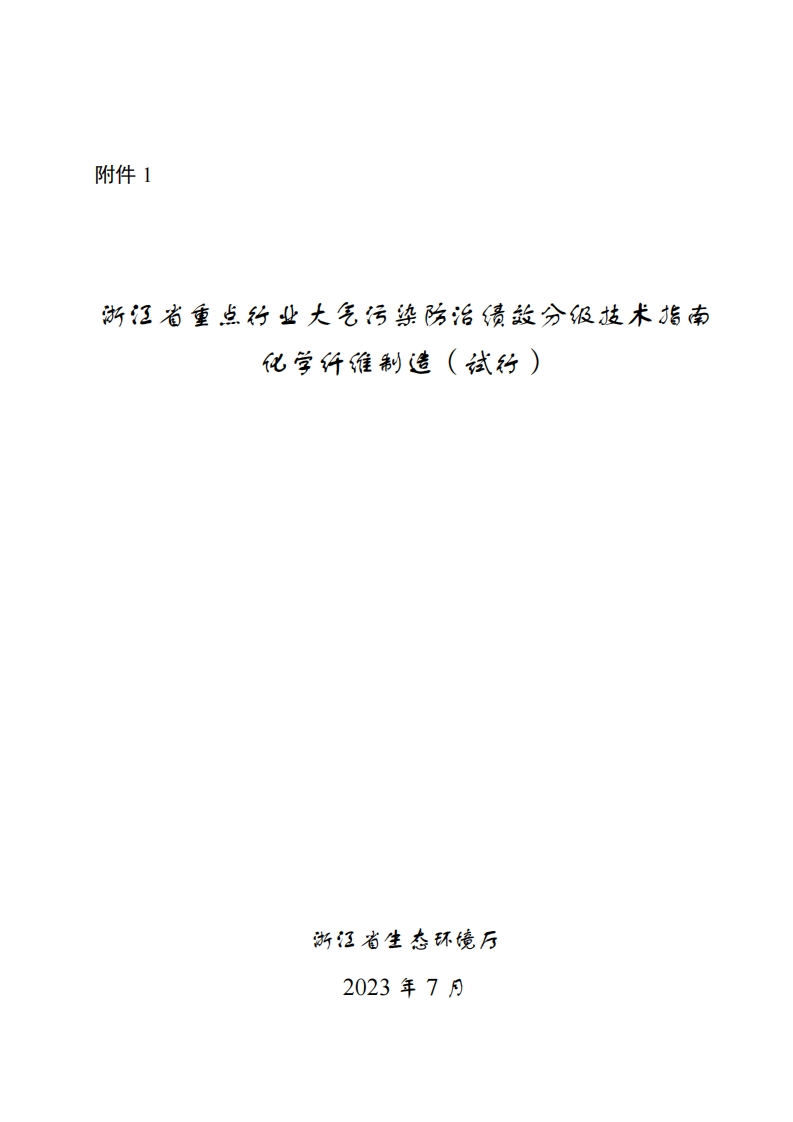 附件1

浙江省重点行业大气污染防治绩效分级技术指南

化学纤维制造（试行）

浙江省生态环境厅

2023年7月